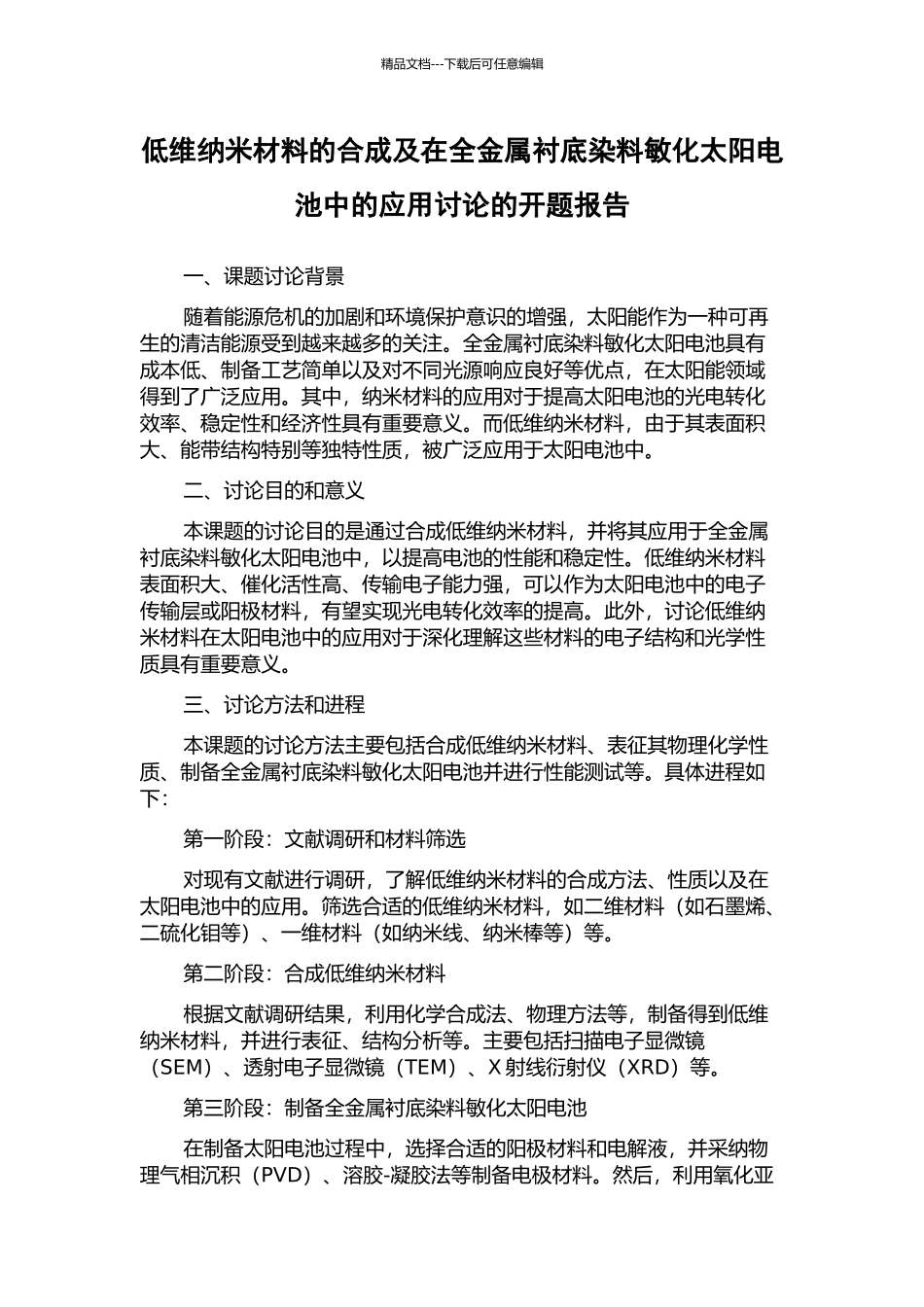 精品文档---下载后可任意编辑

低维纳米材料的合成及在全金属衬底染料敏化太阳电池中的应用讨论的开题报告

一、课题讨论背景

随着能源危机的加剧和环境保护意识的增强，太阳能作为一种可再生的清洁能源受到越来越多的关注。全金属衬底染料敏化太阳电池具有成本低、制备工艺简单以及对不同光源响应良好等优点，在太阳能领域得到了广泛应用。其中，纳米材料的应用对于提高太阳电池的光电转化效率、稳定性和经济性具有重要意义。而低维纳米材料，由于其表面积大、能带结构特别等独特性质，被广泛应用于太阳电池中。

二、讨论目的和意义

本课题的讨论目的是通过合成低维纳米材料，并将其应用于全金属衬底染料敏化太阳电池中，以提高电池的性能和稳定性。低维纳米材料表面积大、催化活性高、传输电子能力强，可以作为太阳电池中的电子传输层或阳极材料，有望实现光电转化效率的提高。此外，讨论低维纳米材料在太阳电池中的应用对于深化理解这些材料的电子结构和光学性质具有重要意义。

三、讨论方法和进程

本课题的讨论方法主要包括合成低维纳米材料、表征其物理化学性质、制备全金属衬底染料敏化太阳电池并进行性能测试等。具体进程如下：

第一阶段：文献调研和材料筛选

对现有文献进行调研，了解低维纳米材料的合成方法、性质以及在太阳电池中的应用。筛选合适的低维纳米材料，如二维材料（如石墨烯、二硫化钼等）、一维材料（如纳米线、纳米棒等）等。

第二阶段：合成低维纳米材料

根据文献调研结果，利用化学合成法、物理方法等，制备得到低维纳米材料，并进行表征、结构分析等。主要包括扫描电子显微镜（SEM）、透射电子显微镜（TEM）、X 射线衍射仪（XRD）等。

第三阶段：制备全金属衬底染料敏化太阳电池

在制备太阳电池过程中，选择合适的阳极材料和电解液，并采纳物理气相沉积（PVD）、溶胶-凝胶法等制备电极材料。然后，利用氧化亚